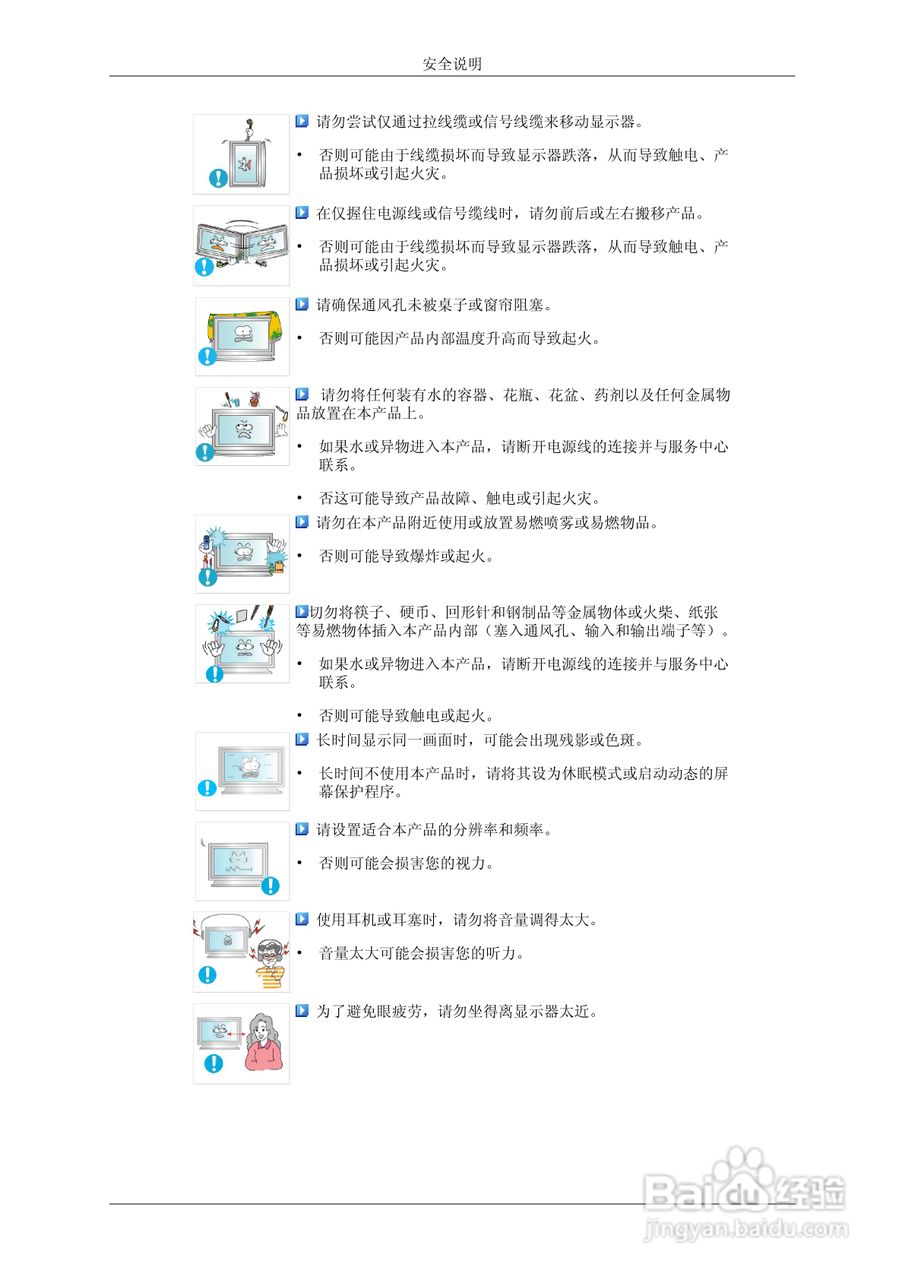 安全说明

请勿尝试仅通过拉线缆或信号线缆来移动显示器。

• 否则可能由于线缆损坏而导致显示器跌落，从而导致触电、产品损坏或引起火灾。

在仅握住电源线或信号缆线时，请勿前后或左右搬移产品。

• 否则可能由于线缆损坏而导致显示器跌落，从而导致触电、产品损坏或引起火灾。

请确保通风孔未被桌子或窗帘阻塞。

• 否则可能因产品内部温度升高而导致起火。

请勿将任何装有水的容器、花瓶、花盆、药剂以及任何金属物品放置在本产品上。

• 如果水或异物进入本产品，请断开电源线的连接并与服务中心联系。

• 否这可能导致产品故障、触电或引起火灾。

请勿在本产品附近使用或放置易燃喷雾或易燃物品。

• 否则可能导致爆炸或起火。

切勿将筷子、硬币、回形针和钢制品等金属物体或火柴、纸张等易燃物体插入本产品内部（塞入通风孔、输入和输出端子等）。

• 如果水或异物进入本产品，请断开电源线的连接并与服务中心联系。

• 否则可能导致触电或起火。

长时间显示同一画面时，可能会出现残影或色斑。

• 长时间不使用本产品时，请将其设为休眠模式或启动动态的屏幕保护程序。

请设置适合本产品的分辨率和频率。

• 否则可能会损害您的视力。

使用耳机或耳塞时，请勿将音量调得太大。

• 音量太大可能会损害您的听力。

为了避免眼疲劳，请勿坐得离显示器太近。

Baidu经验
jingyan.baidu.com